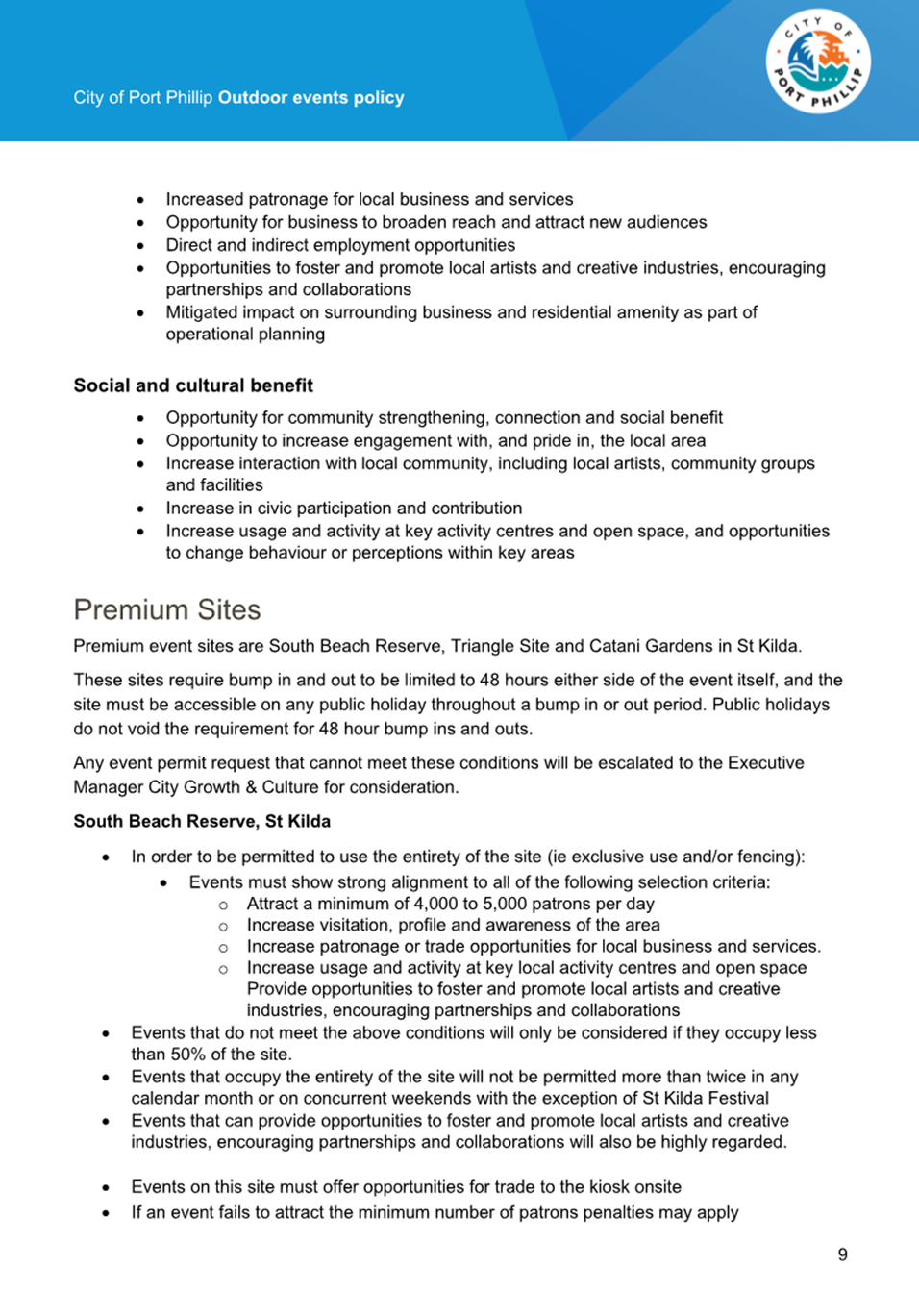 City of Port Phillip **Outdoor events policy**

CITY OF PORT PHILLIP

- Increased patronage for local business and services
- Opportunity for business to broaden reach and attract new audiences
- Direct and indirect employment opportunities
- Opportunities to foster and promote local artists and creative industries, encouraging partnerships and collaborations
- Mitigated impact on surrounding business and residential amenity as part of operational planning

**Social and cultural benefit**

- Opportunity for community strengthening, connection and social benefit
- Opportunity to increase engagement with, and pride in, the local area
- Increase interaction with local community, including local artists, community groups and facilities
- Increase in civic participation and contribution
- Increase usage and activity at key activity centres and open space, and opportunities to change behaviour or perceptions within key areas

Premium Sites

Premium event sites are South Beach Reserve, Triangle Site and Catani Gardens in St Kilda.

These sites require bump in and out to be limited to 48 hours either side of the event itself, and the site must be accessible on any public holiday throughout a bump in or out period. Public holidays do not void the requirement for 48 hour bump ins and outs.

Any event permit request that cannot meet these conditions will be escalated to the Executive Manager City Growth & Culture for consideration.

**South Beach Reserve, St Kilda**

- In order to be permitted to use the entirety of the site (ie exclusive use and/or fencing):
  - Events must show strong alignment to all of the following selection criteria:
    - Attract a minimum of 4,000 to 5,000 patrons per day
    - Increase visitation, profile and awareness of the area
    - Increase patronage or trade opportunities for local business and services.
    - Increase usage and activity at key local activity centres and open space Provide opportunities to foster and promote local artists and creative industries, encouraging partnerships and collaborations
- Events that do not meet the above conditions will only be considered if they occupy less than 50% of the site.
- Events that occupy the entirety of the site will not be permitted more than twice in any calendar month or on concurrent weekends with the exception of St Kilda Festival
- Events that can provide opportunities to foster and promote local artists and creative industries, encouraging partnerships and collaborations will also be highly regarded.

- Events on this site must offer opportunities for trade to the kiosk onsite
- If an event fails to attract the minimum number of patrons penalties may apply

9